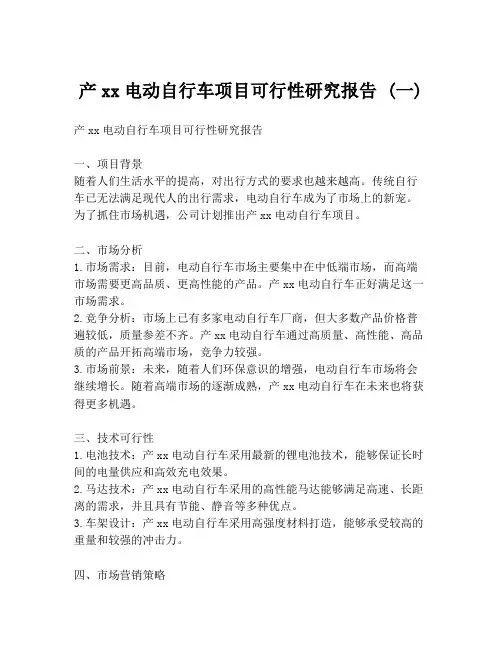 产 xx 电动自行车项目可行性研究报告（一）

产 xx 电动自行车项目可行性研究报告

一、项目背景
随着人们生活水平的提高，对出行方式的要求也越来越高。传统自行车已无法满足现代人的出行需求，电动自行车成为了市场上的新宠。为了抓住市场机遇，公司计划推出产 xx 电动自行车项目。

二、市场分析
1. 市场需求：目前，电动自行车市场主要集中在中低端市场，而高端市场需要更高品质、更高性能的产品。产 xx 电动自行车正好满足这一市场需求。
2. 竞争分析：市场上已有多家电动自行车厂商，但大多数产品价格普遍较低，质量参差不齐。产 xx 电动自行车通过高质量、高性能、高品质的产品开拓高端市场，竞争力较强。
3. 市场前景：未来，随着人们环保意识的增强，电动自行车市场将会继续增长。随着高端市场的逐渐成熟，产 xx 电动自行车在未来也将获得更多机遇。

三、技术可行性
1. 电池技术：产 xx 电动自行车采用最新的锂电池技术，能够保证长时间的电量供应和高效充电效果。
2. 马达技术：产 xx 电动自行车采用的高性能马达能够满足高速、长距离的需求，并且具有节能、静音等多种优点。
3. 车架设计：产 xx 电动自行车采用高强度材料打造，能够承受较高的重量和较强的冲击力。

四、市场营销策略